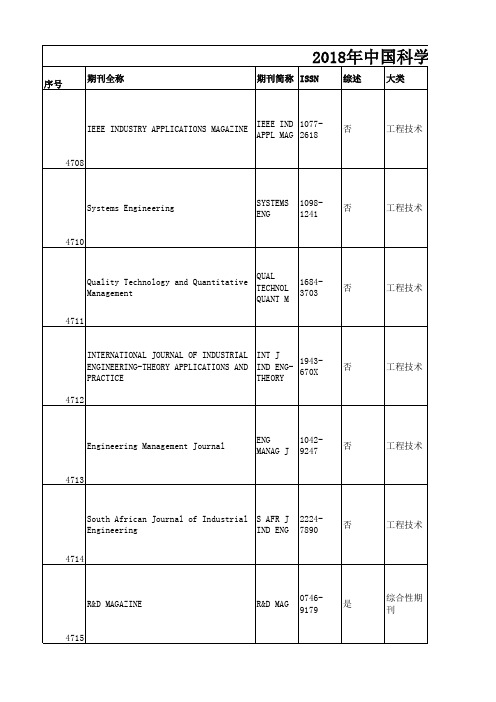 2018年中国科学

| 序号 | 期刊全称 | 期刊简称 | ISSN | 综述 | 大类 |
|---|---|---|---|---|---|
| 4708 | IEEE INDUSTRY APPLICATIONS MAGAZINE | IEEE IND APPL MAG | 1077-2618 | 否 | 工程技术 |
| 4710 | Systems Engineering | SYSTEMS ENG | 1098-1241 | 否 | 工程技术 |
| 4711 | Quality Technology and Quantitative Management | QUAL TECHNOL QUANT M | 1684-3703 | 否 | 工程技术 |
| 4712 | INTERNATIONAL JOURNAL OF INDUSTRIAL ENGINEERING-THEORY APPLICATIONS AND PRACTICE | INT J IND ENG-THEORY | 1943-670X | 否 | 工程技术 |
| 4713 | Engineering Management Journal | ENG MANAG J | 1042-9247 | 否 | 工程技术 |
| 4714 | South African Journal of Industrial Engineering | S AFR J IND ENG | 2224-7890 | 否 | 工程技术 |
| 4715 | R&D MAGAZINE | R&D MAG | 0746-9179 | 是 | 综合性期刊 |